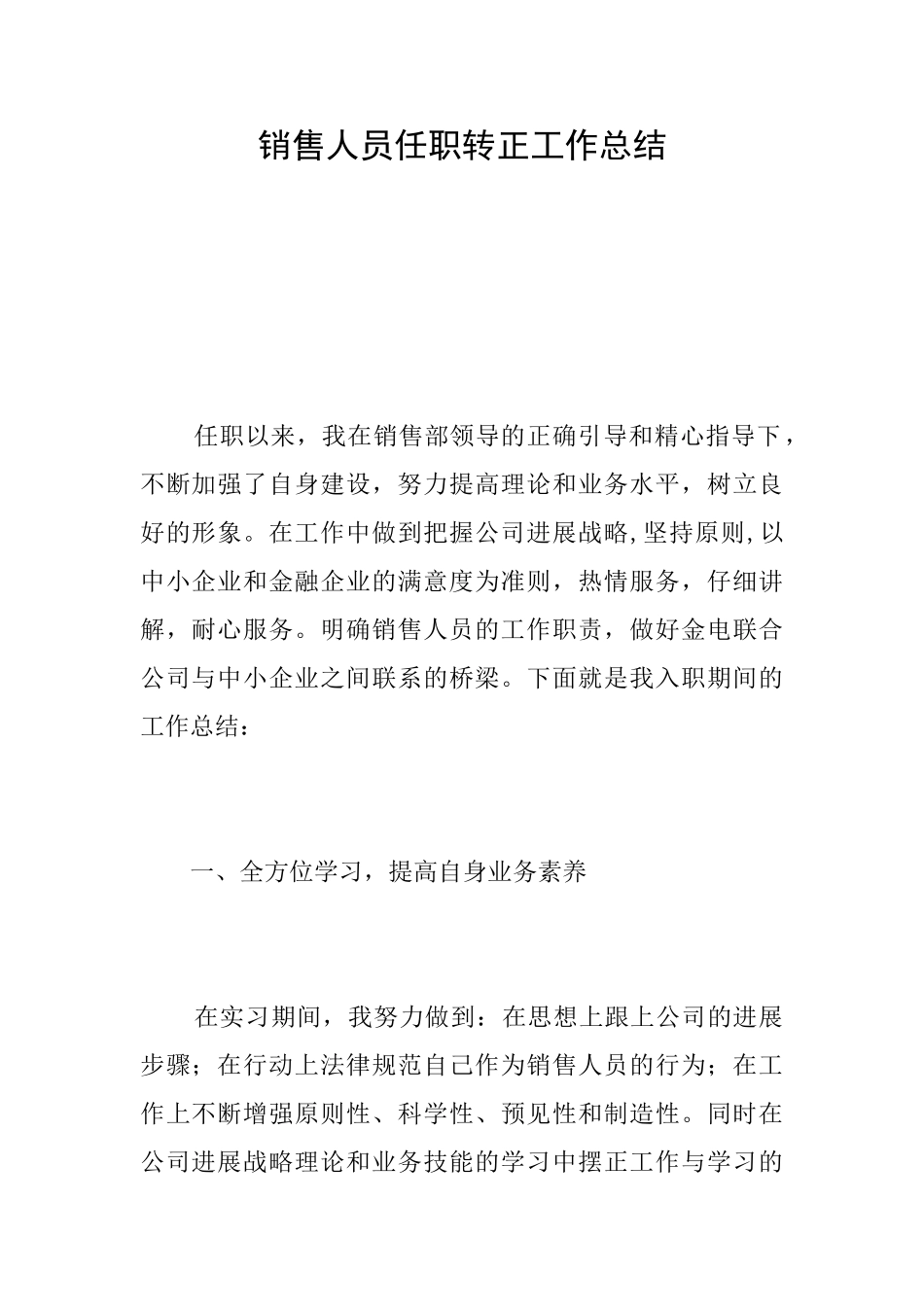 销售人员任职转正工作总结

任职以来，我在销售部领导的正确引导和精心指导下，不断加强了自身建设，努力提高理论和业务水平，树立良好的形象。在工作中做到把握公司进展战略,坚持原则,以中小企业和金融企业的满意度为准则，热情服务，仔细讲解，耐心服务。明确销售人员的工作职责，做好金电联合公司与中小企业之间联系的桥梁。下面就是我入职期间的工作总结：

一、全方位学习，提高自身业务素养

在实习期间，我努力做到：在思想上跟上公司的进展步骤；在行动上法律规范自己作为销售人员的行为；在工作上不断增强原则性、科学性、预见性和制造性。同时在公司进展战略理论和业务技能的学习中摆正工作与学习的